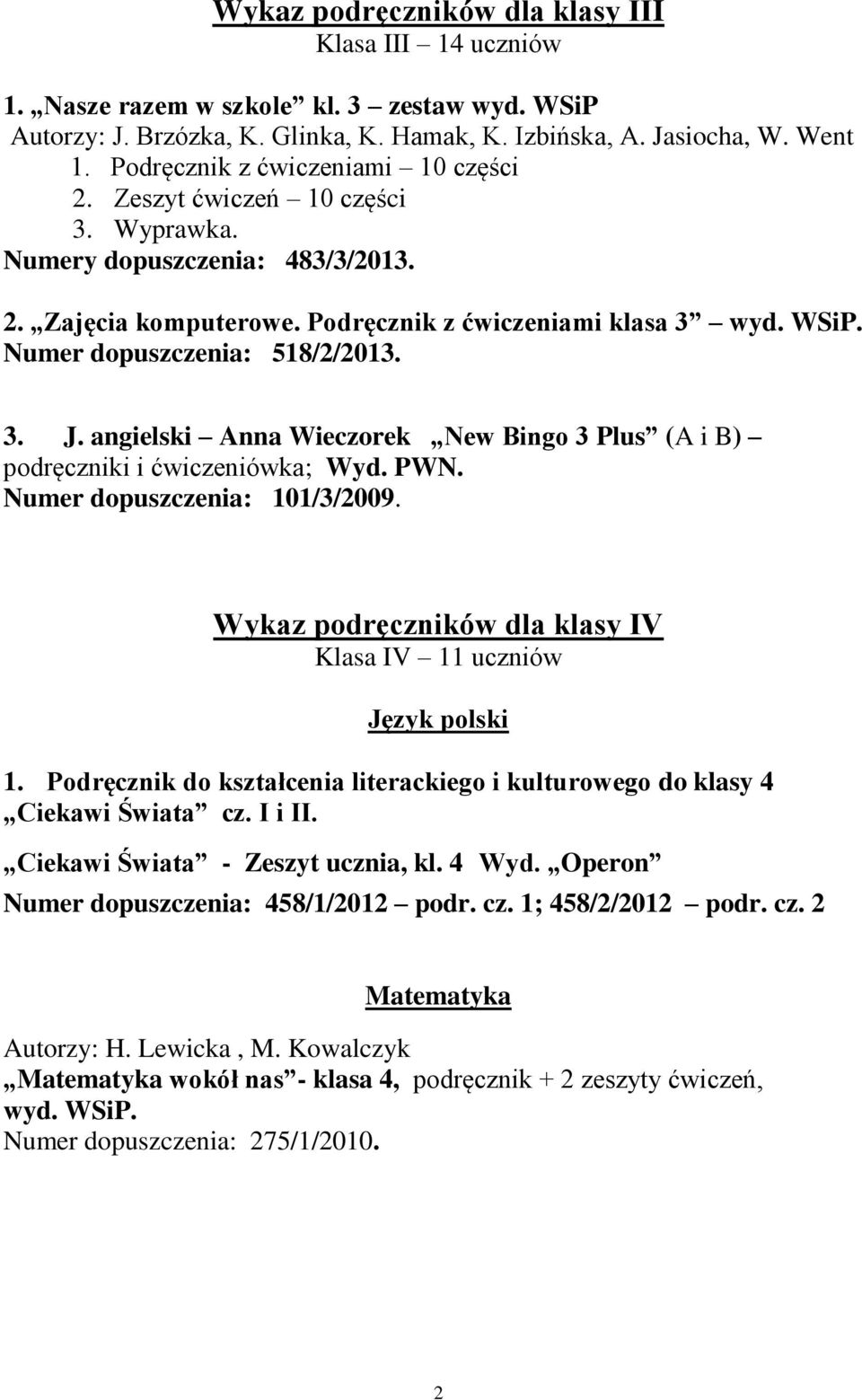 Wykaz podręczników dla klasy III
Klasa III – 14 uczniów

1. „Nasze razem w szkole” kl. 3 – zestaw wyd. WSiP
Autorzy: J. Brzózka, K. Glinka, K. Hamak, K. Izbińska, A. Jasiocha, W. Went
1. Podręcznik z ćwiczeniami – 10 części
2. Zeszyt ćwiczeń – 10 części
3. Wyprawka.
Numery dopuszczenia: 483/3/2013.

2. „Zajęcia komputerowe. Podręcznik z ćwiczeniami klasa 3” – wyd. WSiP.
Numer dopuszczenia: 518/2/2013.

3. J. angielski – Anna Wieczorek „New Bingo 3 Plus” (A i B) – podręczniki i ćwiczeniówka; Wyd. PWN.
Numer dopuszczenia: 101/3/2009.

Wykaz podręczników dla klasy IV
Klasa IV – 11 uczniów

Język polski

1. Podręcznik do kształcenia literackiego i kulturowego do klasy 4 „Ciekawi Świata” cz. I i II.
„Ciekawi Świata” - Zeszyt ucznia, kl. 4 Wyd. „Operon”
Numer dopuszczenia: 458/1/2012 – podr. cz. 1; 458/2/2012 – podr. cz. 2

Matematyka

Autorzy: H. Lewicka , M. Kowalczyk
„Matematyka wokół nas”- klasa 4, podręcznik + 2 zeszyty ćwiczeń, wyd. WSiP.
Numer dopuszczenia: 275/1/2010.

2